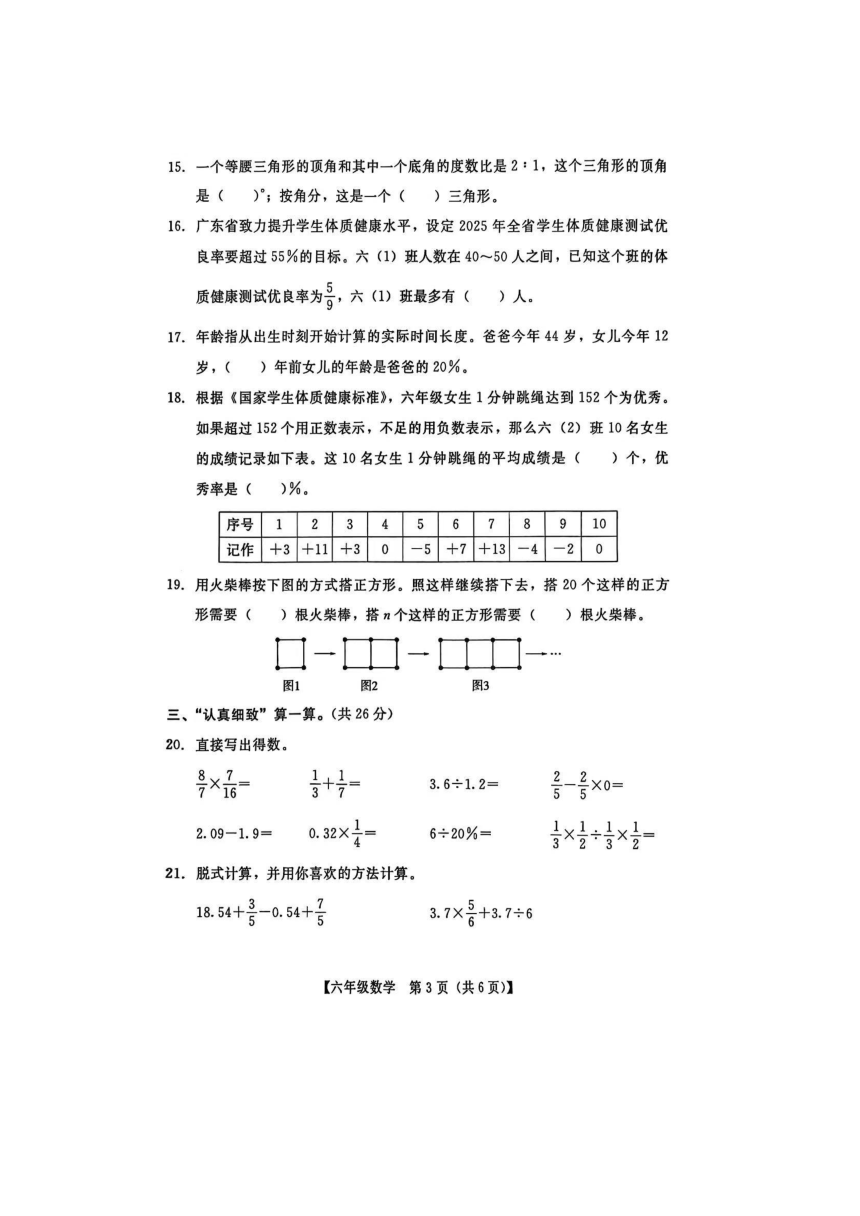 15. 一个等腰三角形的顶角和其中一个底角的度数比是2∶1，这个三角形的顶角是(　　)°；按角分，这是一个(　　)三角形。

16. 广东省致力提升学生体质健康水平，设定2025年全省学生体质健康测试优良率要超过55%的目标。六(1)班人数在40～50人之间，已知这个班的体质健康测试优良率为$\frac{5}{9}$，六(1)班最多有(　　)人。

17. 年龄指从出生时刻开始计算的实际时间长度。爸爸今年44岁，女儿今年12岁，(　　)年前女儿的年龄是爸爸的20%。

18. 根据《国家学生体质健康标准》，六年级女生1分钟跳绳达到152个为优秀。如果超过152个用正数表示，不足的用负数表示，那么六(2)班10名女生的成绩记录如下表。这10名女生1分钟跳绳的平均成绩是(　　)个，优秀率是(　　)%。

| 序号 | 1 | 2 | 3 | 4 | 5 | 6 | 7 | 8 | 9 | 10 |
|---|---|---|---|---|---|---|---|---|---|---|
| 记作 | +3 | +11 | +3 | 0 | -5 | +7 | +13 | -4 | -2 | 0 |

19. 用火柴棒按下图的方式搭正方形。照这样继续搭下去，搭20个这样的正方形需要(　　)根火柴棒，搭n个这样的正方形需要(　　)根火柴棒。

图1　图2　图3

三、“认真细致”算一算。(共26分)

20. 直接写出得数。

$\frac{8}{7}\times\frac{7}{16}=$　$\frac{1}{3}+\frac{1}{7}=$　$3.6\div1.2=$　$\frac{2}{5}-\frac{2}{5}\times0=$

$2.09-1.9=$　$0.32\times\frac{1}{4}=$　$6\div20\%=$　$\frac{1}{3}\times\frac{1}{2}\div\frac{1}{3}\times\frac{1}{2}=$

21. 脱式计算，并用你喜欢的方法计算。

$18.54+\frac{3}{5}-0.54+\frac{7}{5}$　$3.7\times\frac{5}{6}+3.7\div6$

【六年级数学 第3页(共6页)】